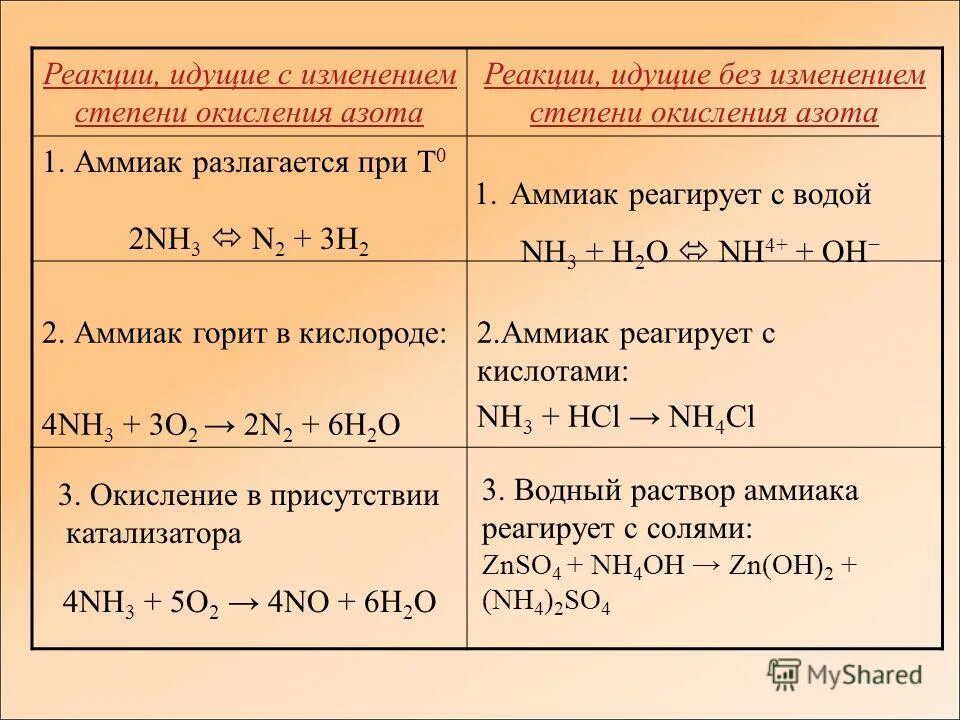 | Реакции, идущие с изменением степени окисления азота | Реакции, идущие без изменением степени окисления азота |
|---|---|
| 1. Аммиак разлагается при $T^0$ $2NH_3 \Leftrightarrow N_2 + 3H_2$ | 1. Аммиак реагирует с водой $NH_3 + H_2O \Leftrightarrow NH^{4+} + OH^-$ |
| 2. Аммиак горит в кислороде: $4NH_3 + 3O_2 \rightarrow 2N_2 + 6H_2O$ | 2.Аммиак реагирует с кислотами: $NH_3 + HCl \rightarrow NH_4Cl$ |
| 3. Окисление в присутствии катализатора $4NH_3 + 5O_2 \rightarrow 4NO + 6H_2O$ | 3. Водный раствор аммиака реагирует с солями: $ZnSO_4 + NH_4OH \rightarrow Zn(OH)_2 + (NH_4)_2SO_4$ |

MyShared